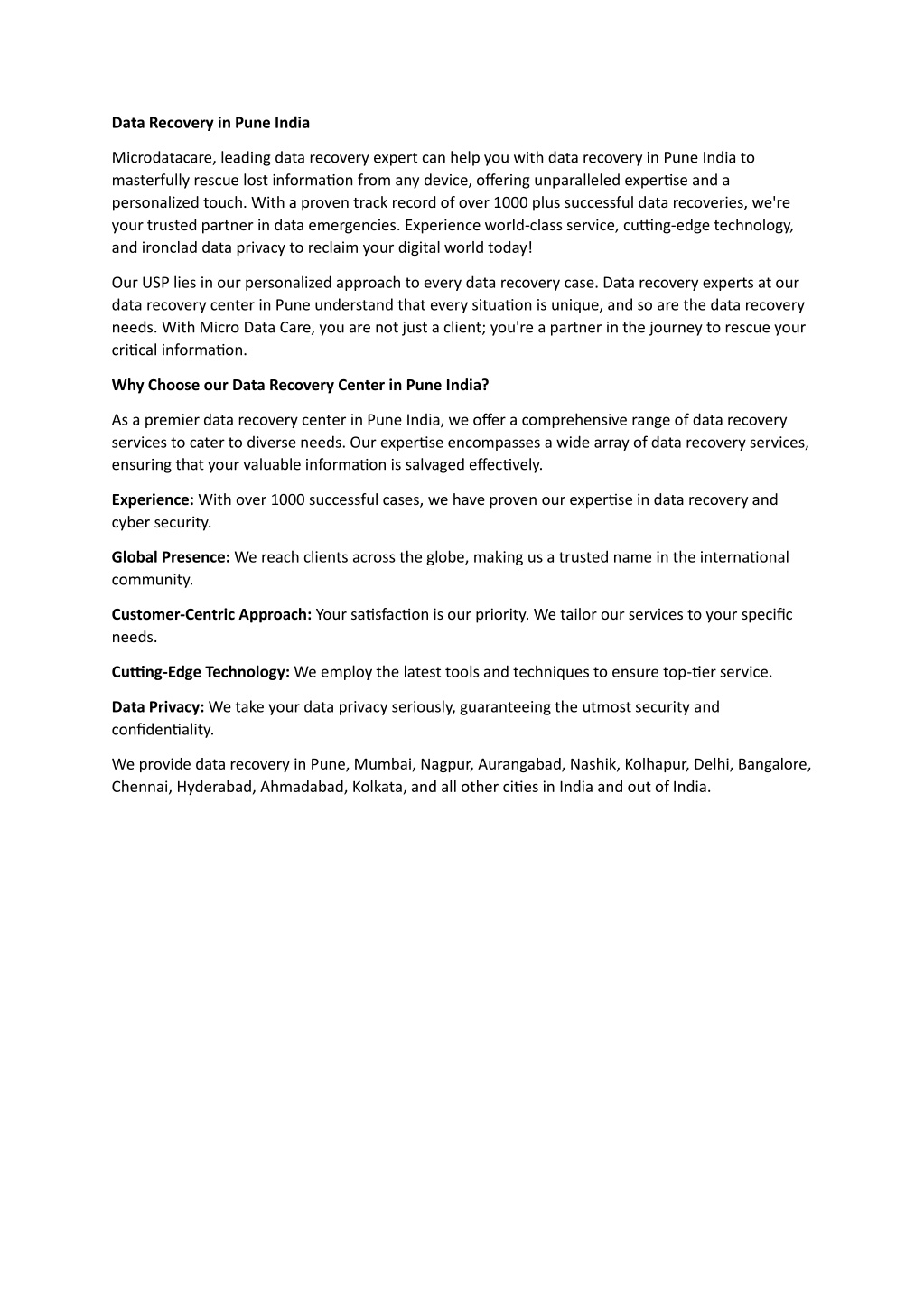 Data Recovery in Pune India

Microdatacare, leading data recovery expert can help you with data recovery in Pune India to masterfully rescue lost information from any device, offering unparalleled expertise and a personalized touch. With a proven track record of over 1000 plus successful data recoveries, we're your trusted partner in data emergencies. Experience world-class service, cutting-edge technology, and ironclad data privacy to reclaim your digital world today!

Our USP lies in our personalized approach to every data recovery case. Data recovery experts at our data recovery center in Pune understand that every situation is unique, and so are the data recovery needs. With Micro Data Care, you are not just a client; you're a partner in the journey to rescue your critical information.

Why Choose our Data Recovery Center in Pune India?

As a premier data recovery center in Pune India, we offer a comprehensive range of data recovery services to cater to diverse needs. Our expertise encompasses a wide array of data recovery services, ensuring that your valuable information is salvaged effectively.

Experience: With over 1000 successful cases, we have proven our expertise in data recovery and cyber security.

Global Presence: We reach clients across the globe, making us a trusted name in the international community.

Customer-Centric Approach: Your satisfaction is our priority. We tailor our services to your specific needs.

Cutting-Edge Technology: We employ the latest tools and techniques to ensure top-tier service.

Data Privacy: We take your data privacy seriously, guaranteeing the utmost security and confidentiality.

We provide data recovery in Pune, Mumbai, Nagpur, Aurangabad, Nashik, Kolhapur, Delhi, Bangalore, Chennai, Hyderabad, Ahmadabad, Kolkata, and all other cities in India and out of India.